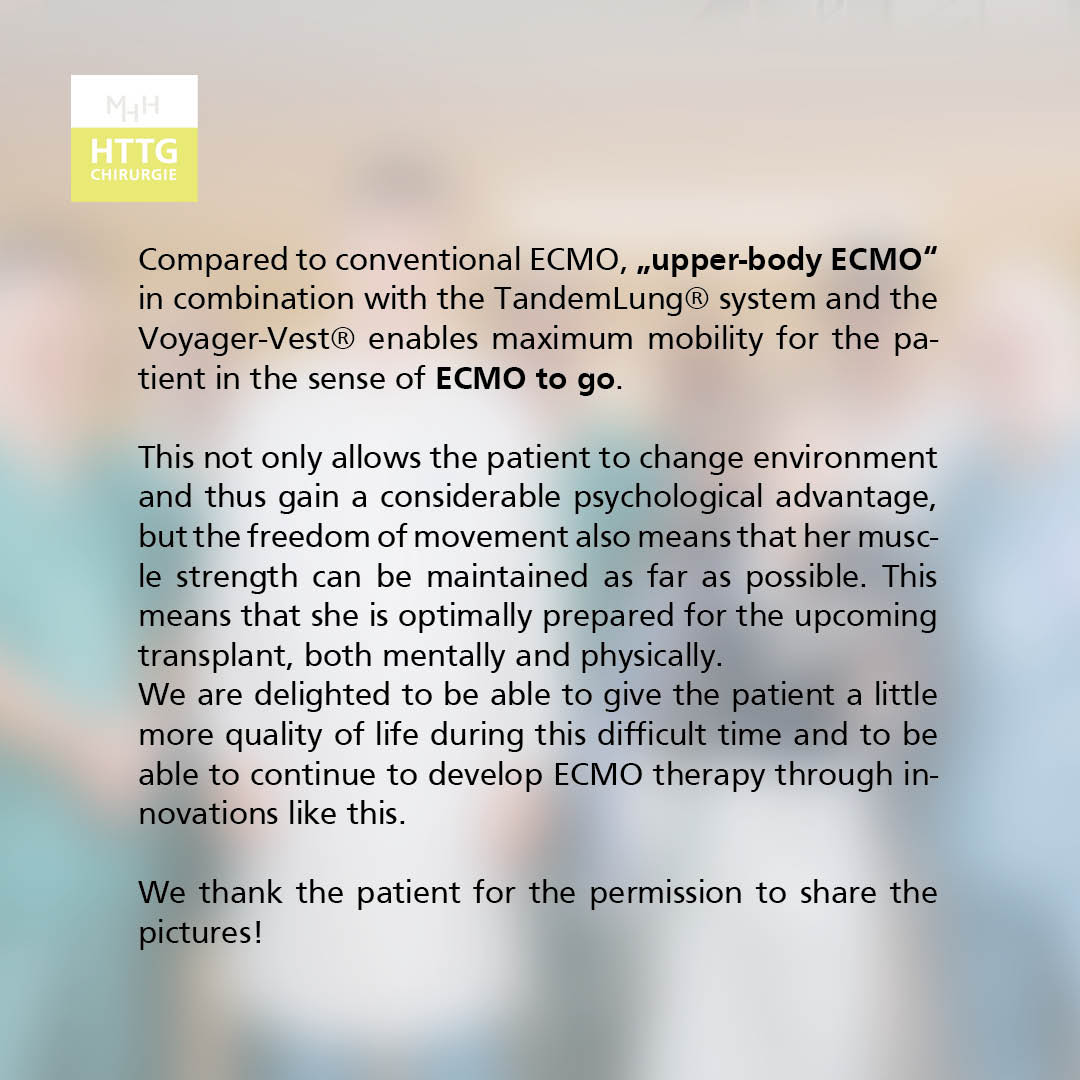 MHH
HTTG
CHIRURGIE

Compared to conventional ECMO, „upper-body ECMO“ in combination with the TandemLung® system and the Voyager-Vest® enables maximum mobility for the patient in the sense of ECMO to go.

This not only allows the patient to change environment and thus gain a considerable psychological advantage, but the freedom of movement also means that her muscle strength can be maintained as far as possible. This means that she is optimally prepared for the upcoming transplant, both mentally and physically.
We are delighted to be able to give the patient a little more quality of life during this difficult time and to be able to continue to develop ECMO therapy through innovations like this.

We thank the patient for the permission to share the pictures!